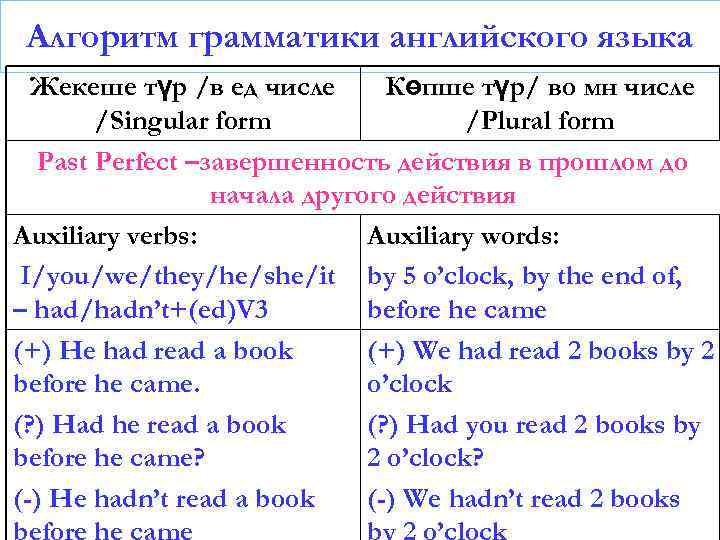 Алгоритм грамматики английского языка

| Жекеше түр /в ед числе /Singular form | Көпше түр/ во мн числе /Plural form |
|---|---|
| Past Perfect –завершенность действия в прошлом до начала другого действия | |
| Auxiliary verbs: I/you/we/they/he/she/it – had/hadn't+(ed)V3 | Auxiliary words: by 5 o'clock, by the end of, before he came |
| (+) He had read a book before he came. (?) Had he read a book before he came? (-) He hadn't read a book before he came | (+) We had read 2 books by 2 o'clock (?) Had you read 2 books by 2 o'clock? (-) We hadn't read 2 books by 2 o'clock |